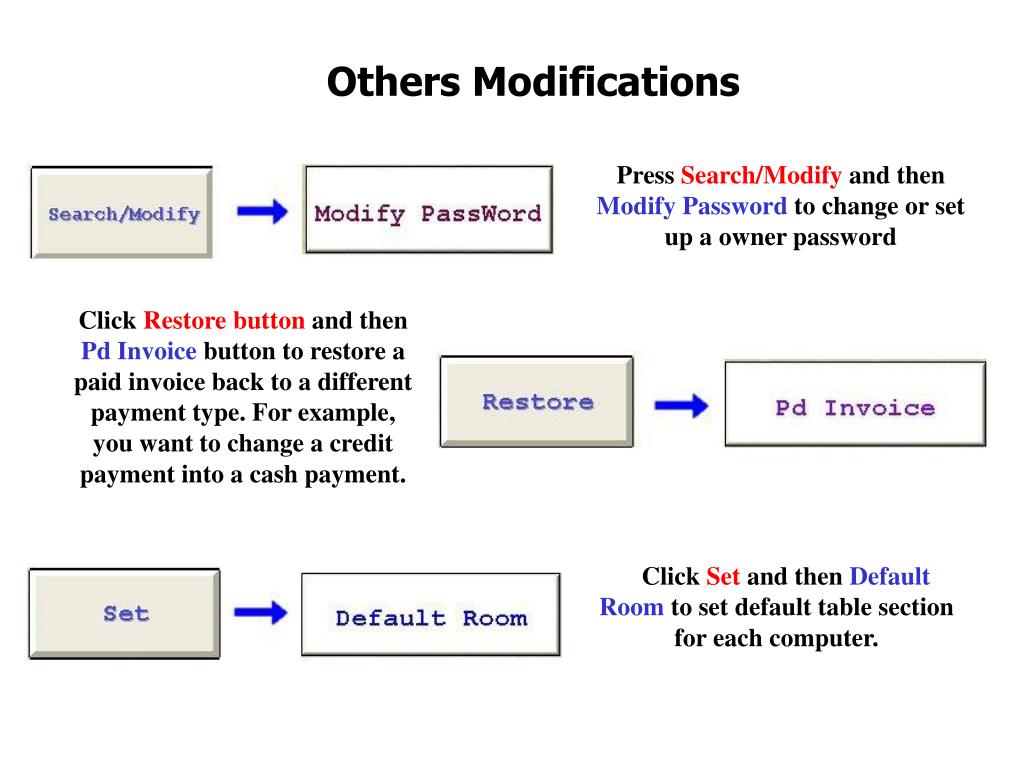 Others Modifications

Search/Modify

Modify PassWord

Press Search/Modify and then Modify Password to change or set up a owner password

Click Restore button and then Pd Invoice button to restore a paid invoice back to a different payment type. For example, you want to change a credit payment into a cash payment.

Restore

Pd Invoice

Set

Default Room

Click Set and then Default Room to set default table section for each computer.